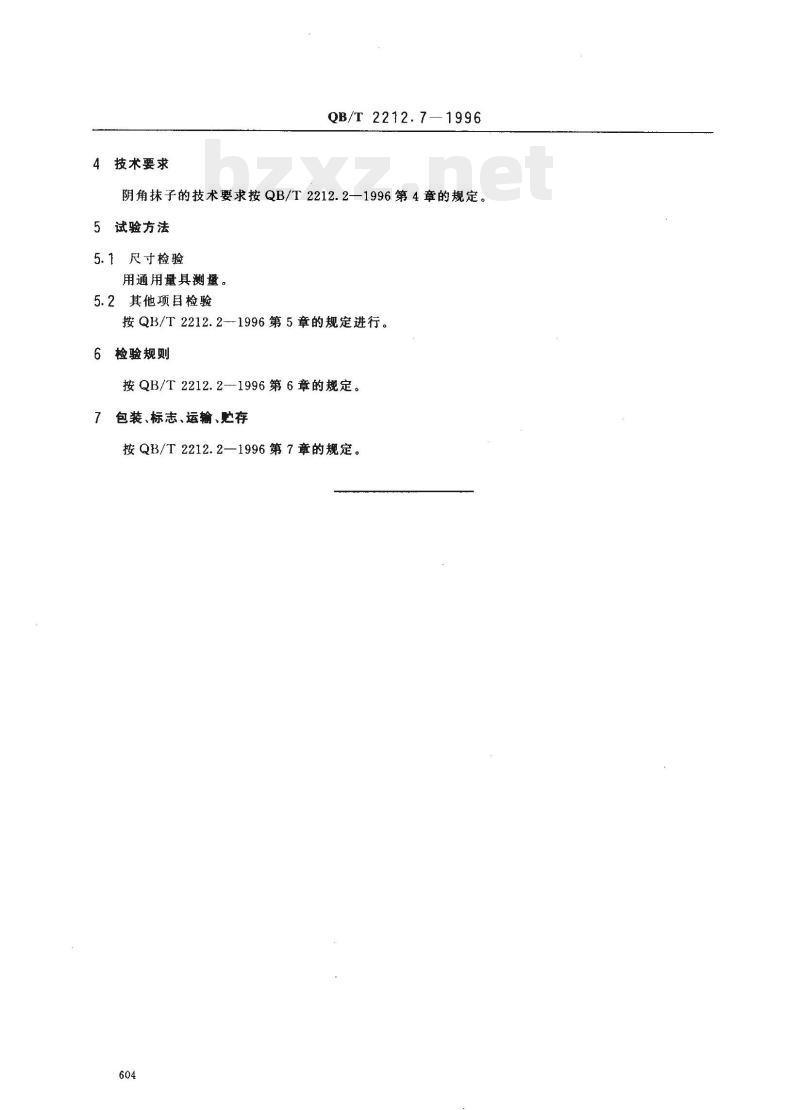 QB/T 2212.7—1996

bzxz.net

4 技术要求

阴角抹子的技术要求按 QB/T 2212.2—1996 第 4 章的规定。

5 试验方法

5.1 尺寸检验

用通用量具测量。

5.2 其他项目检验

按 QB/T 2212.2—1996 第 5 章的规定进行。

6 检验规则

按 QB/T 2212.2—1996 第 6 章的规定。

7 包装、标志、运输、贮存

按 QB/T 2212.2—1996 第 7 章的规定。

604